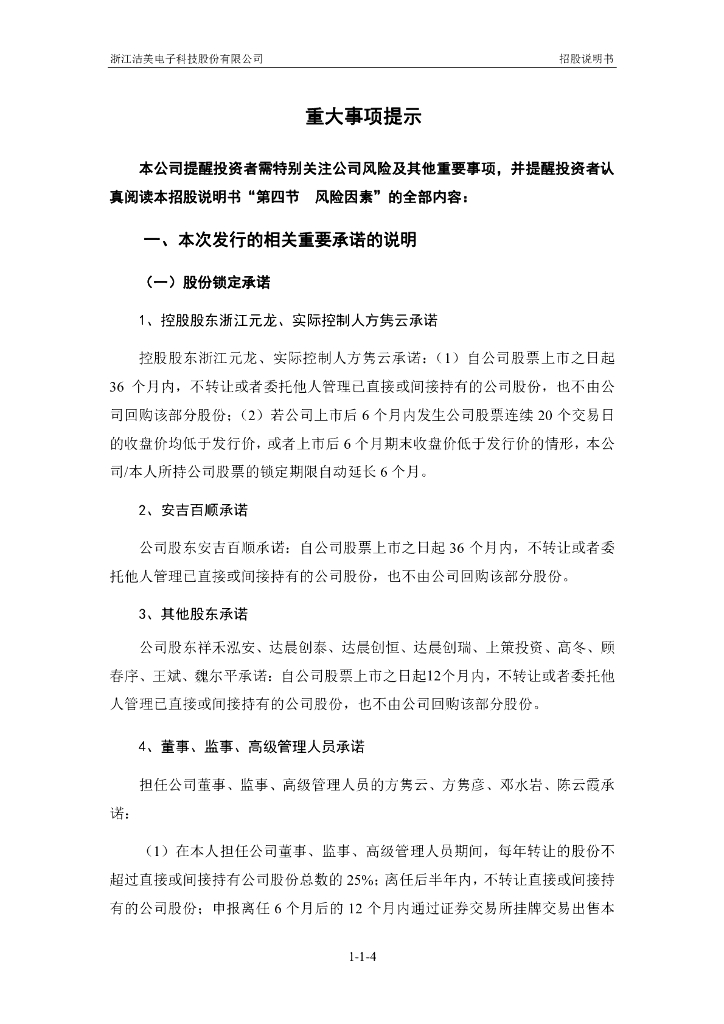 浙江洁美电子科技股份有限公司

招股说明书

重大事项提示

本公司提醒投资者需特别关注公司风险及其他重要事项，并提醒投资者认真阅读本招股说明书“第四节　风险因素”的全部内容：

一、本次发行的相关重要承诺的说明

（一）股份锁定承诺

1、控股股东浙江元龙、实际控制人方隽云承诺

控股股东浙江元龙、实际控制人方隽云承诺：（1）自公司股票上市之日起36个月内，不转让或者委托他人管理已直接或间接持有的公司股份，也不由公司回购该部分股份；（2）若公司上市后6个月内发生公司股票连续20个交易日的收盘价均低于发行价，或者上市后6个月期末收盘价低于发行价的情形，本公司/本人所持公司股票的锁定期限自动延长6个月。

2、安吉百顺承诺

公司股东安吉百顺承诺：自公司股票上市之日起36个月内，不转让或者委托他人管理已直接或间接持有的公司股份，也不由公司回购该部分股份。

3、其他股东承诺

公司股东祥禾泓安、达晨创泰、达晨创恒、达晨创瑞、上策投资、高冬、顾春序、王斌、魏尔平承诺：自公司股票上市之日起12个月内，不转让或者委托他人管理已直接或间接持有的公司股份，也不由公司回购该部分股份。

4、董事、监事、高级管理人员承诺

担任公司董事、监事、高级管理人员的方隽云、方隽彦、邓水岩、陈云霞承诺：

（1）在本人担任公司董事、监事、高级管理人员期间，每年转让的股份不超过直接或间接持有公司股份总数的25%；离任后半年内，不转让直接或间接持有的公司股份；申报离任6个月后的12个月内通过证券交易所挂牌交易出售本

1-1-4